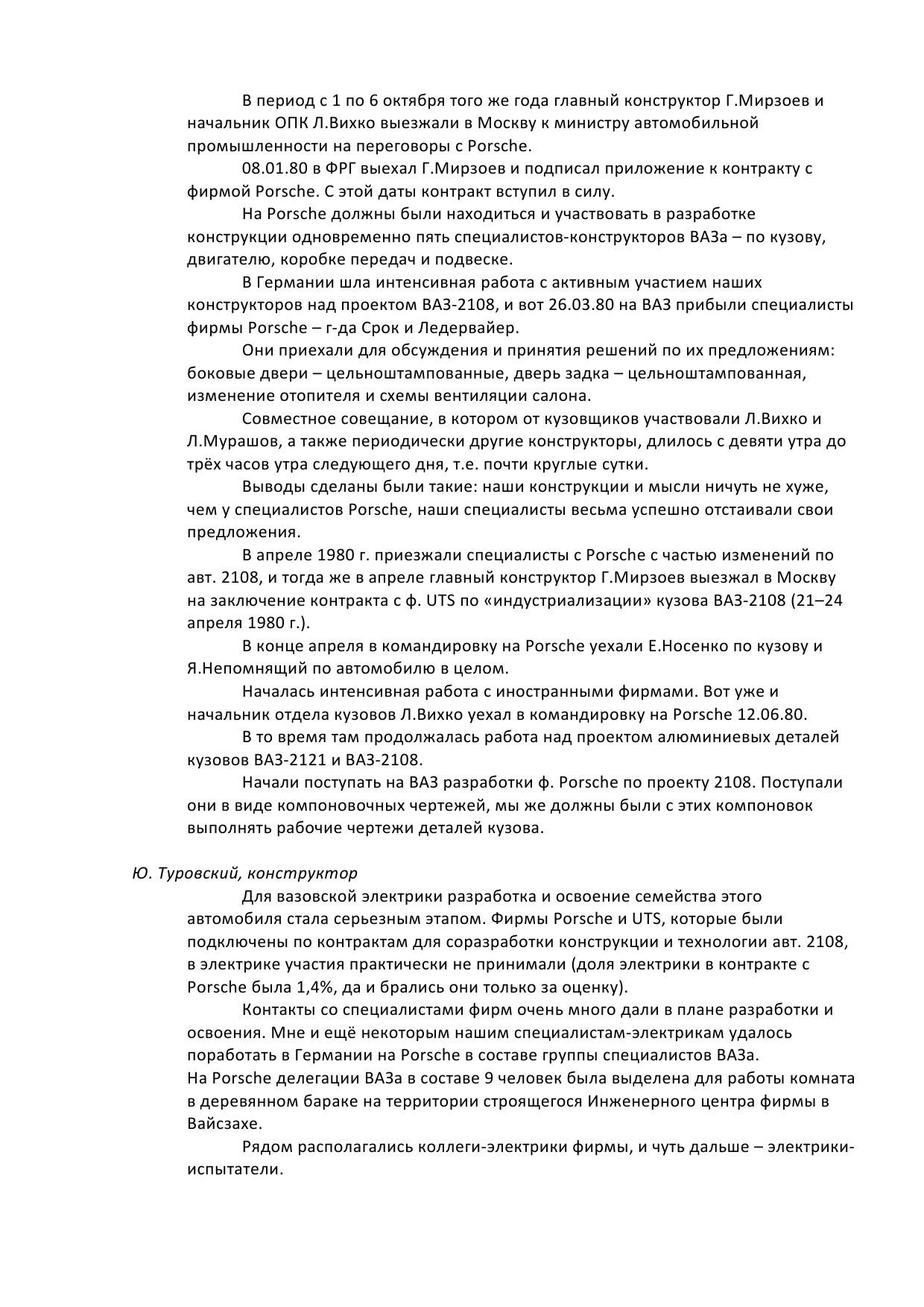 В период с 1 по 6 октября того же года главный конструктор Г.Мирзоев и начальник ОПК Л.Вихко выезжали в Москву к министру автомобильной промышленности на переговоры с Porsche.

08.01.80 в ФРГ выехал Г.Мирзоев и подписал приложение к контракту с фирмой Porsche. С этой даты контракт вступил в силу.

На Porsche должны были находиться и участвовать в разработке конструкции одновременно пять специалистов-конструкторов ВАЗа – по кузову, двигателю, коробке передач и подвеске.

В Германии шла интенсивная работа с активным участием наших конструкторов над проектом ВАЗ-2108, и вот 26.03.80 на ВАЗ прибыли специалисты фирмы Porsche – г-да Срок и Ледервайер.

Они приехали для обсуждения и принятия решений по их предложениям: боковые двери – цельноштампованные, дверь задка – цельноштампованная, изменение отопителя и схемы вентиляции салона.

Совместное совещание, в котором от кузовщиков участвовали Л.Вихко и Л.Мурашов, а также периодически другие конструкторы, длилось с девяти утра до трёх часов утра следующего дня, т.е. почти круглые сутки.

Выводы сделаны были такие: наши конструкции и мысли ничуть не хуже, чем у специалистов Porsche, наши специалисты весьма успешно отстаивали свои предложения.

В апреле 1980 г. приезжали специалисты с Porsche с частью изменений по авт. 2108, и тогда же в апреле главный конструктор Г.Мирзоев выезжал в Москву на заключение контракта с ф. UTS по «индустриализации» кузова ВАЗ-2108 (21–24 апреля 1980 г.).

В конце апреля в командировку на Porsche уехали Е.Носенко по кузову и Я.Непомнящий по автомобилю в целом.

Началась интенсивная работа с иностранными фирмами. Вот уже и начальник отдела кузовов Л.Вихко уехал в командировку на Porsche 12.06.80.

В то время там продолжалась работа над проектом алюминиевых деталей кузовов ВАЗ-2121 и ВАЗ-2108.

Начали поступать на ВАЗ разработки ф. Porsche по проекту 2108. Поступали они в виде компоновочных чертежей, мы же должны были с этих компоновок выполнять рабочие чертежи деталей кузова.

Ю. Туровский, конструктор

Для вазовской электрики разработка и освоение семейства этого автомобиля стала серьезным этапом. Фирмы Porsche и UTS, которые были подключены по контрактам для соразработки конструкции и технологии авт. 2108, в электрике участия практически не принимали (доля электрики в контракте с Porsche была 1,4%, да и брались они только за оценку).

Контакты со специалистами фирм очень много дали в плане разработки и освоения. Мне и ещё некоторым нашим специалистам-электрикам удалось поработать в Германии на Porsche в составе группы специалистов ВАЗа.
На Porsche делегации ВАЗа в составе 9 человек была выделена для работы комната в деревянном бараке на территории строящегося Инженерного центра фирмы в Вайсзахе.

Рядом располагались коллеги-электрики фирмы, и чуть дальше – электрики-испытатели.